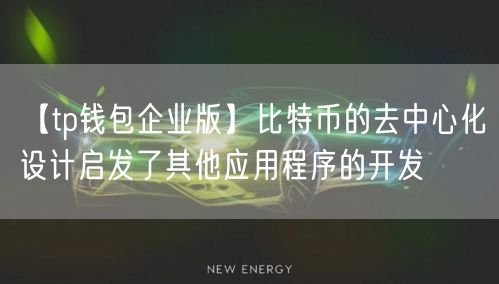 【tp钱包企业版】比特币的去中心化设计启发了其他应用程序的开发

NEW ENERGY